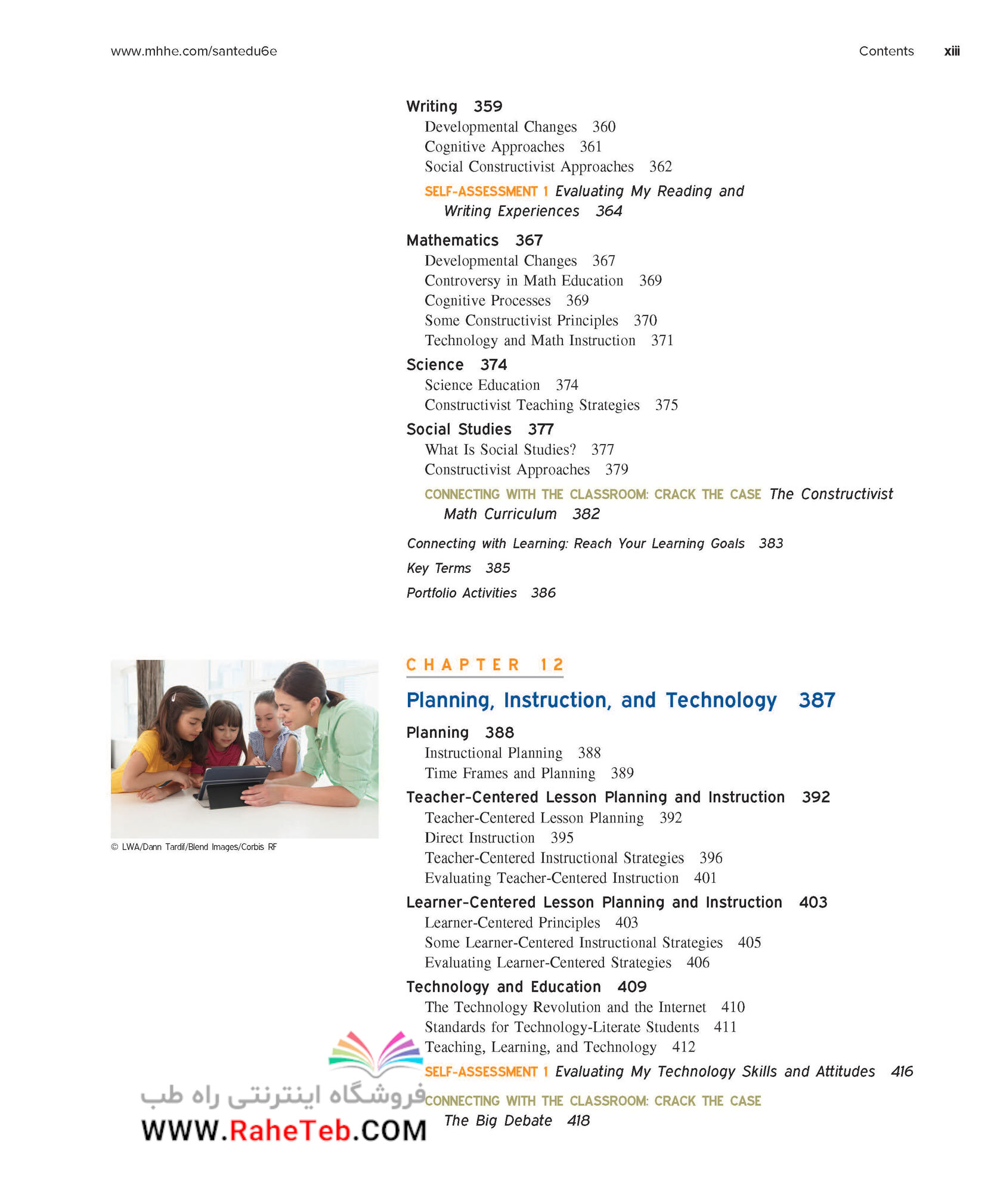 www.mhhe.com/santedu6e

Contents xiii

Writing 359
Developmental Changes 360
Cognitive Approaches 361
Social Constructivist Approaches 362
SELF-ASSESSMENT 1 Evaluating My Reading and Writing Experiences 364

Mathematics 367
Developmental Changes 367
Controversy in Math Education 369
Cognitive Processes 369
Some Constructivist Principles 370
Technology and Math Instruction 371

Science 374
Science Education 374
Constructivist Teaching Strategies 375

Social Studies 377
What Is Social Studies? 377
Constructivist Approaches 379
CONNECTING WITH THE CLASSROOM: CRACK THE CASE The Constructivist Math Curriculum 382

Connecting with Learning: Reach Your Learning Goals 383
Key Terms 385
Portfolio Activities 386

© LWA/Dann Tardif/Blend Images/Corbis RF

CHAPTER 12

Planning, Instruction, and Technology 387

Planning 388
Instructional Planning 388
Time Frames and Planning 389

Teacher-Centered Lesson Planning and Instruction 392
Teacher-Centered Lesson Planning 392
Direct Instruction 395
Teacher-Centered Instructional Strategies 396
Evaluating Teacher-Centered Instruction 401

Learner-Centered Lesson Planning and Instruction 403
Learner-Centered Principles 403
Some Learner-Centered Instructional Strategies 405
Evaluating Learner-Centered Strategies 406

Technology and Education 409
The Technology Revolution and the Internet 410
Standards for Technology-Literate Students 411
Teaching, Learning, and Technology 412
SELF-ASSESSMENT 1 Evaluating My Technology Skills and Attitudes 416
CONNECTING WITH THE CLASSROOM: CRACK THE CASE The Big Debate 418

فروشگاه اینترنتی راه طب
WWW.RaheTeb.COM